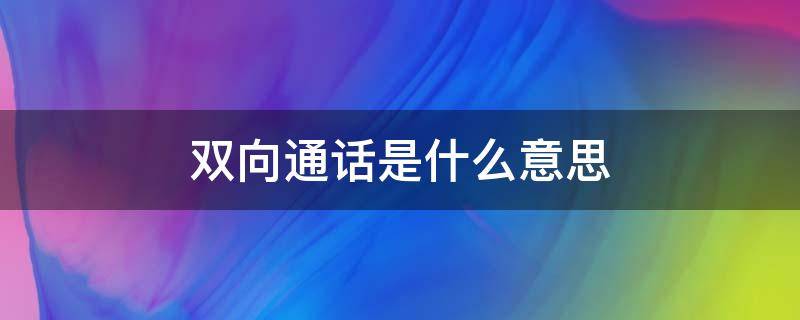 双向通话是什么意思